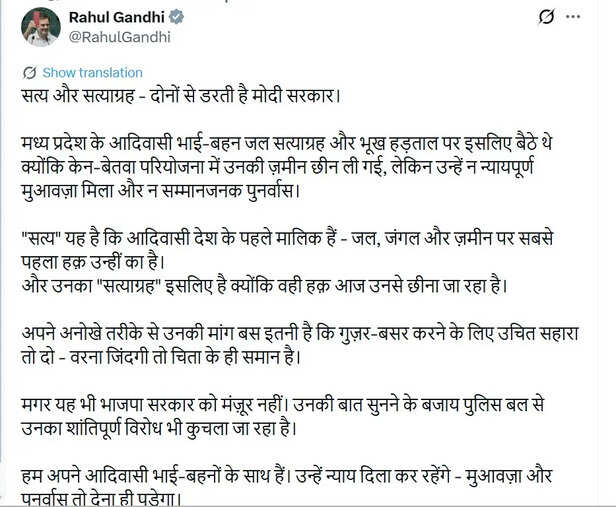 Rahul Gandhi
@RahulGandhi

Show translation

सत्य और सत्याग्रह - दोनों से डरती है मोदी सरकार।

मध्य प्रदेश के आदिवासी भाई-बहन जल सत्याग्रह और भूख हड़ताल पर इसलिए बैठे थे क्योंकि केन-बेतवा परियोजना में उनकी ज़मीन छीन ली गई, लेकिन उन्हें न न्यायपूर्ण मुआवज़ा मिला और न सम्मानजनक पुनर्वास।

"सत्य" यह है कि आदिवासी देश के पहले मालिक हैं - जल, जंगल और ज़मीन पर सबसे पहला हक़ उन्हीं का है।
और उनका "सत्याग्रह" इसलिए है क्योंकि वही हक़ आज उनसे छीना जा रहा है।

अपने अनोखे तरीके से उनकी मांग बस इतनी है कि गुज़र-बसर करने के लिए उचित सहारा तो दो - वरना जिंदगी तो चिता के ही समान है।

मगर यह भी भाजपा सरकार को मंजूर नहीं। उनकी बात सुनने के बजाय पुलिस बल से उनका शांतिपूर्ण विरोध भी कुचला जा रहा है।

हम अपने आदिवासी भाई-बहनों के साथ हैं। उन्हें न्याय दिला कर रहेंगे - मुआवज़ा और पुनर्वास तो देना ही पड़ेगा।